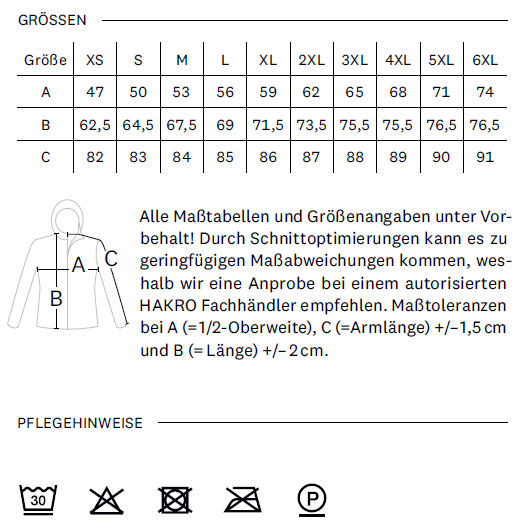 GRÖSSEN

| Größe | XS | S | M | L | XL | 2XL | 3XL | 4XL | 5XL | 6XL |
|---|---|---|---|---|---|---|---|---|---|---|
| A | 47 | 50 | 53 | 56 | 59 | 62 | 65 | 68 | 71 | 74 |
| B | 62,5 | 64,5 | 67,5 | 69 | 71,5 | 73,5 | 75,5 | 75,5 | 76,5 | 76,5 |
| C | 82 | 83 | 84 | 85 | 86 | 87 | 88 | 89 | 90 | 91 |

A
B
C

Alle Maßtabellen und Größenangaben unter Vorbehalt! Durch Schnittoptimierungen kann es zu geringfügigen Maßabweichungen kommen, weshalb wir eine Anprobe bei einem autorisierten HAKRO Fachhändler empfehlen. Maßtoleranzen bei A (=1/2-Oberweite), C (=Armlänge) +/–1,5 cm und B (= Länge) +/– 2 cm.

PFLEGEHINWEISE

30
P